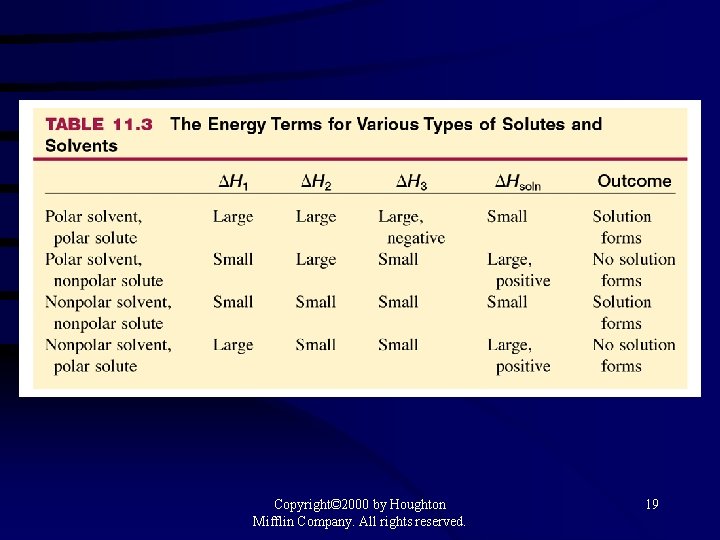 TABLE 11.3 The Energy Terms for Various Types of Solutes and Solvents

|  | $\Delta H_1$ | $\Delta H_2$ | $\Delta H_3$ | $\Delta H_{soln}$ | Outcome |
|---|---|---|---|---|---|
| Polar solvent, polar solute | Large | Large | Large, negative | Small | Solution forms |
| Polar solvent, nonpolar solute | Small | Large | Small | Large, positive | No solution forms |
| Nonpolar solvent, nonpolar solute | Small | Small | Small | Small | Solution forms |
| Nonpolar solvent, polar solute | Large | Small | Small | Large, positive | No solution forms |

Copyright©2000 by Houghton Mifflin Company. All rights reserved.

19